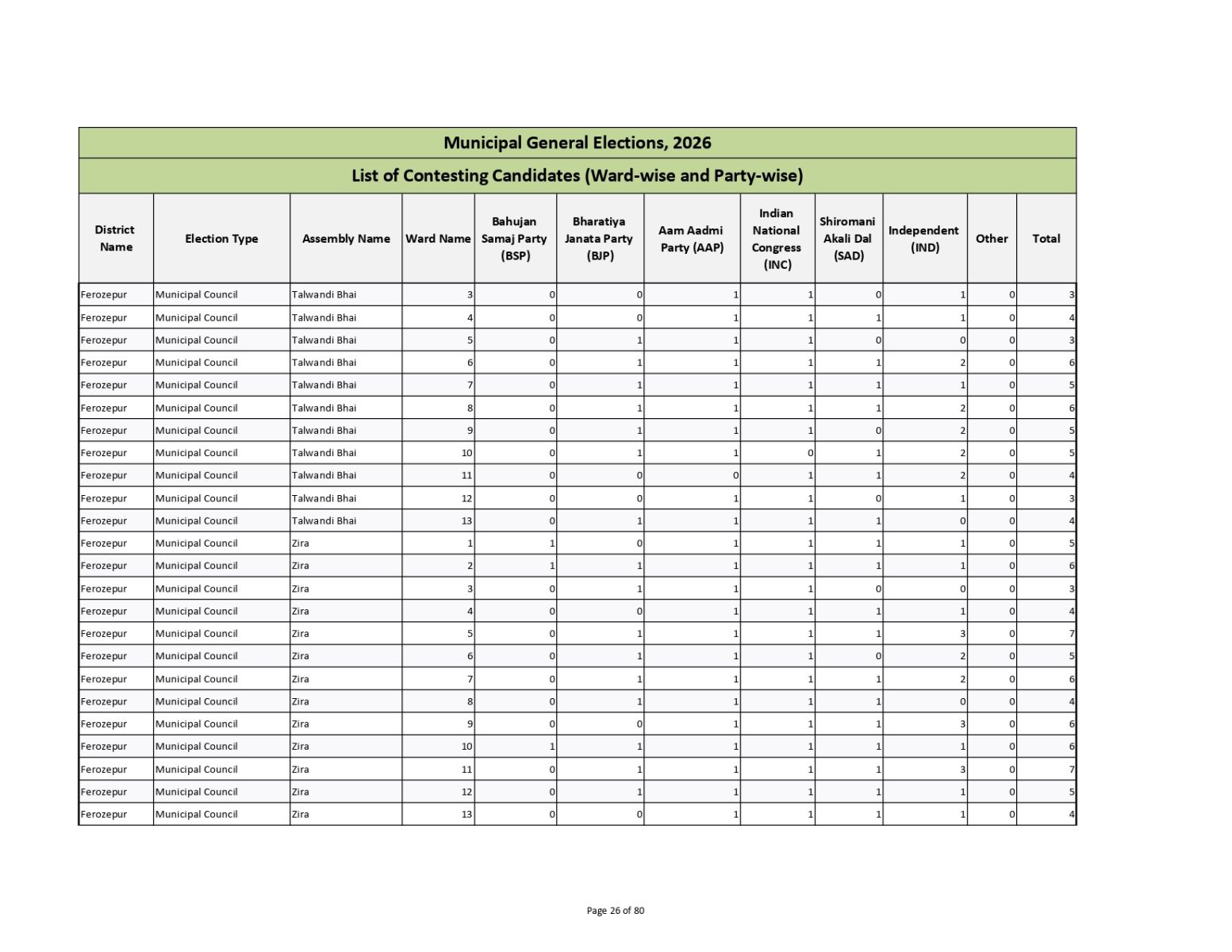 Municipal General Elections, 2026

List of Contesting Candidates (Ward-wise and Party-wise)

| District Name | Election Type | Assembly Name | Ward Name | Bahujan Samaj Party (BSP) | Bharatiya Janata Party (BJP) | Aam Aadmi Party (AAP) | Indian National Congress (INC) | Shiromani Akali Dal (SAD) | Independent (IND) | Other | Total |
|---|---|---|---|---|---|---|---|---|---|---|---|
| Ferozepur | Municipal Council | Talwandi Bhai | 3 | 0 | 0 | 1 | 1 | 0 | 1 | 0 | 3 |
| Ferozepur | Municipal Council | Talwandi Bhai | 4 | 0 | 0 | 1 | 1 | 1 | 1 | 0 | 4 |
| Ferozepur | Municipal Council | Talwandi Bhai | 5 | 0 | 1 | 1 | 1 | 0 | 0 | 0 | 3 |
| Ferozepur | Municipal Council | Talwandi Bhai | 6 | 0 | 1 | 1 | 1 | 1 | 2 | 0 | 6 |
| Ferozepur | Municipal Council | Talwandi Bhai | 7 | 0 | 1 | 1 | 1 | 1 | 1 | 0 | 5 |
| Ferozepur | Municipal Council | Talwandi Bhai | 8 | 0 | 1 | 1 | 1 | 1 | 2 | 0 | 6 |
| Ferozepur | Municipal Council | Talwandi Bhai | 9 | 0 | 1 | 1 | 1 | 0 | 2 | 0 | 5 |
| Ferozepur | Municipal Council | Talwandi Bhai | 10 | 0 | 1 | 1 | 0 | 1 | 2 | 0 | 5 |
| Ferozepur | Municipal Council | Talwandi Bhai | 11 | 0 | 0 | 0 | 1 | 1 | 2 | 0 | 4 |
| Ferozepur | Municipal Council | Talwandi Bhai | 12 | 0 | 0 | 1 | 1 | 0 | 1 | 0 | 3 |
| Ferozepur | Municipal Council | Talwandi Bhai | 13 | 0 | 1 | 1 | 1 | 1 | 0 | 0 | 4 |
| Ferozepur | Municipal Council | Zira | 1 | 1 | 0 | 1 | 1 | 1 | 1 | 0 | 5 |
| Ferozepur | Municipal Council | Zira | 2 | 1 | 1 | 1 | 1 | 1 | 1 | 0 | 6 |
| Ferozepur | Municipal Council | Zira | 3 | 0 | 1 | 1 | 1 | 0 | 0 | 0 | 3 |
| Ferozepur | Municipal Council | Zira | 4 | 0 | 0 | 1 | 1 | 1 | 1 | 0 | 4 |
| Ferozepur | Municipal Council | Zira | 5 | 0 | 1 | 1 | 1 | 1 | 3 | 0 | 7 |
| Ferozepur | Municipal Council | Zira | 6 | 0 | 1 | 1 | 1 | 0 | 2 | 0 | 5 |
| Ferozepur | Municipal Council | Zira | 7 | 0 | 1 | 1 | 1 | 1 | 2 | 0 | 6 |
| Ferozepur | Municipal Council | Zira | 8 | 0 | 1 | 1 | 1 | 1 | 0 | 0 | 4 |
| Ferozepur | Municipal Council | Zira | 9 | 0 | 0 | 1 | 1 | 1 | 3 | 0 | 6 |
| Ferozepur | Municipal Council | Zira | 10 | 1 | 1 | 1 | 1 | 1 | 1 | 0 | 6 |
| Ferozepur | Municipal Council | Zira | 11 | 0 | 1 | 1 | 1 | 1 | 3 | 0 | 7 |
| Ferozepur | Municipal Council | Zira | 12 | 0 | 1 | 1 | 1 | 1 | 1 | 0 | 5 |
| Ferozepur | Municipal Council | Zira | 13 | 0 | 0 | 1 | 1 | 1 | 1 | 0 | 4 |

Page 26 of 80